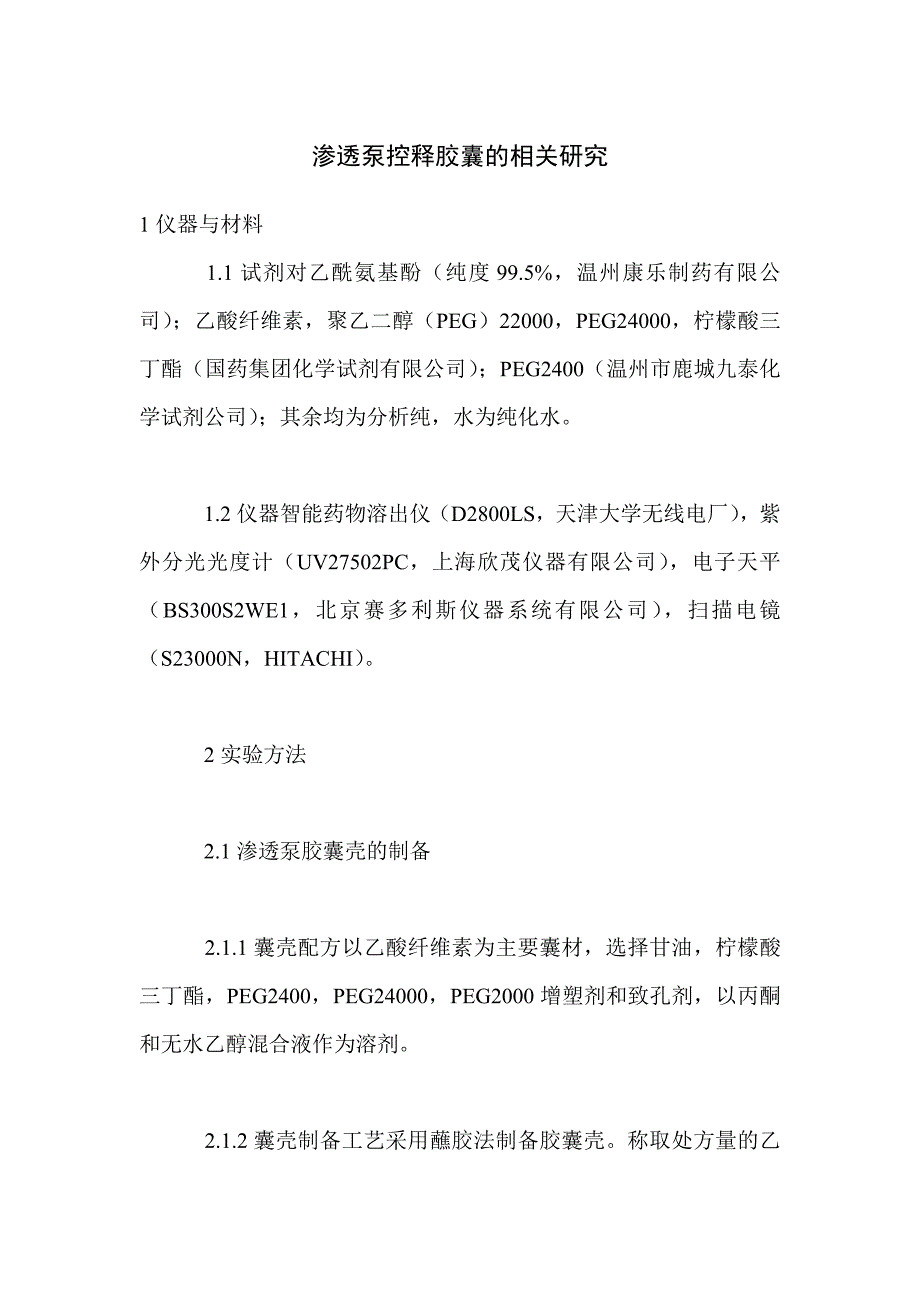 渗透泵控释胶囊的相关研究

1 仪器与材料

1.1 试剂对乙酰氨基酚（纯度 99.5%，温州康乐制药有限公司）；乙酸纤维素，聚乙二醇（PEG）22000，PEG24000，柠檬酸三丁酯（国药集团化学试剂有限公司）；PEG2400（温州市鹿城九泰化学试剂公司）；其余均为分析纯，水为纯化水。

1.2 仪器智能药物溶出仪（D2800LS，天津大学无线电厂），紫外分光光度计（UV27502PC，上海欣茂仪器有限公司），电子天平（BS300S2WE1，北京赛多利斯仪器系统有限公司），扫描电镜（S23000N，HITACHI）。

2 实验方法

2.1 渗透泵胶囊壳的制备

2.1.1 囊壳配方以乙酸纤维素为主要囊材，选择甘油，柠檬酸三丁酯，PEG2400，PEG24000，PEG2000 增塑剂和致孔剂，以丙酮和无水乙醇混合液作为溶剂。

2.1.2 囊壳制备工艺采用蘸胶法制备胶囊壳。称取处方量的乙